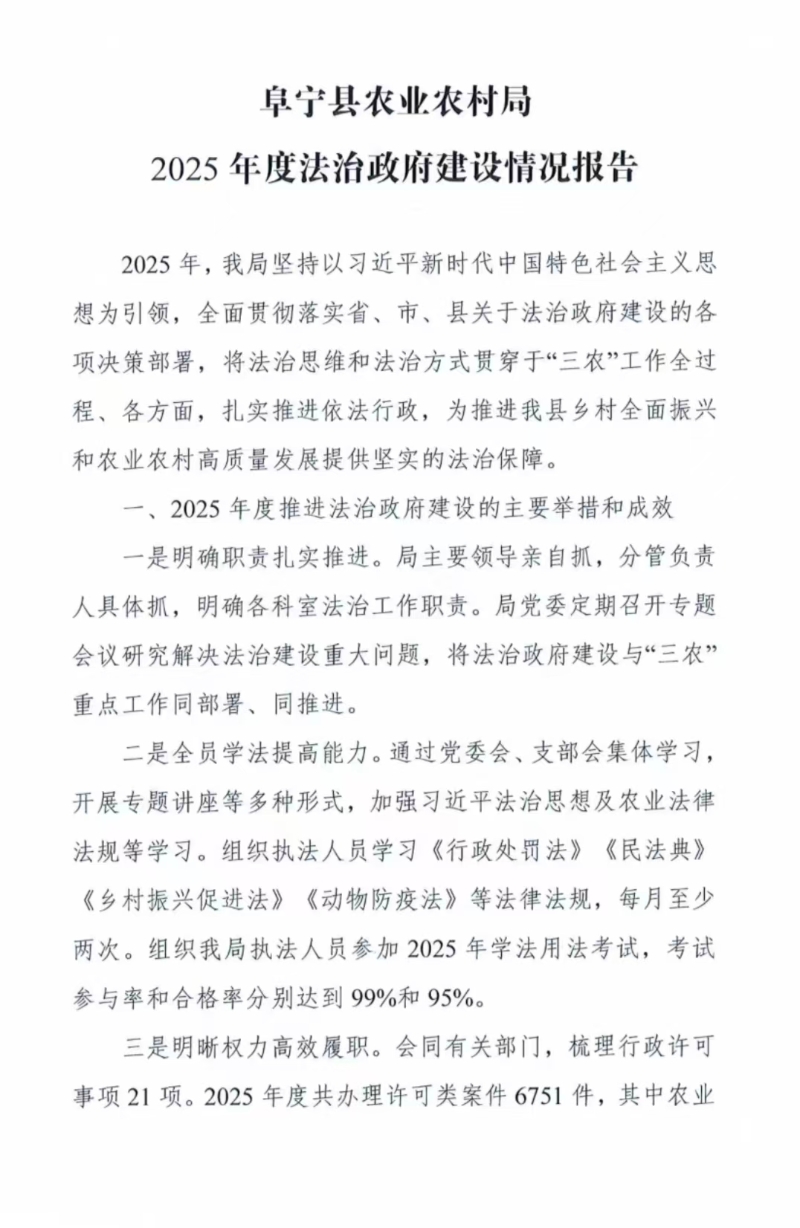 阜宁县农业农村局
2025 年度法治政府建设情况报告

2025 年，我局坚持以习近平新时代中国特色社会主义思想为引领，全面贯彻落实省、市、县关于法治政府建设的各项决策部署，将法治思维和法治方式贯穿于“三农”工作全过程、各方面，扎实推进依法行政，为推进我县乡村全面振兴和农业农村高质量发展提供坚实的法治保障。

一、2025 年度推进法治政府建设的主要举措和成效

一是明确职责扎实推进。局主要领导亲自抓，分管负责人具体抓，明确各科室法治工作职责。局党委定期召开专题会议研究解决法治建设重大问题，将法治政府建设与“三农”重点工作同部署、同推进。

二是全员学法提高能力。通过党委会、支部会集体学习，开展专题讲座等多种形式，加强习近平法治思想及农业法律法规等学习。组织执法人员学习《行政处罚法》《民法典》《乡村振兴促进法》《动物防疫法》等法律法规，每月至少两次。组织我局执法人员参加 2025 年学法用法考试，考试参与率和合格率分别达到 99%和 95%。

三是明晰权力高效履职。会同有关部门，梳理行政许可事项 21 项。2025 年度共办理许可类案件 6751 件，其中农业